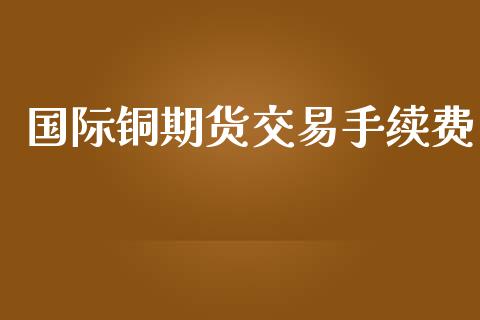 国际铜期货交易手续费